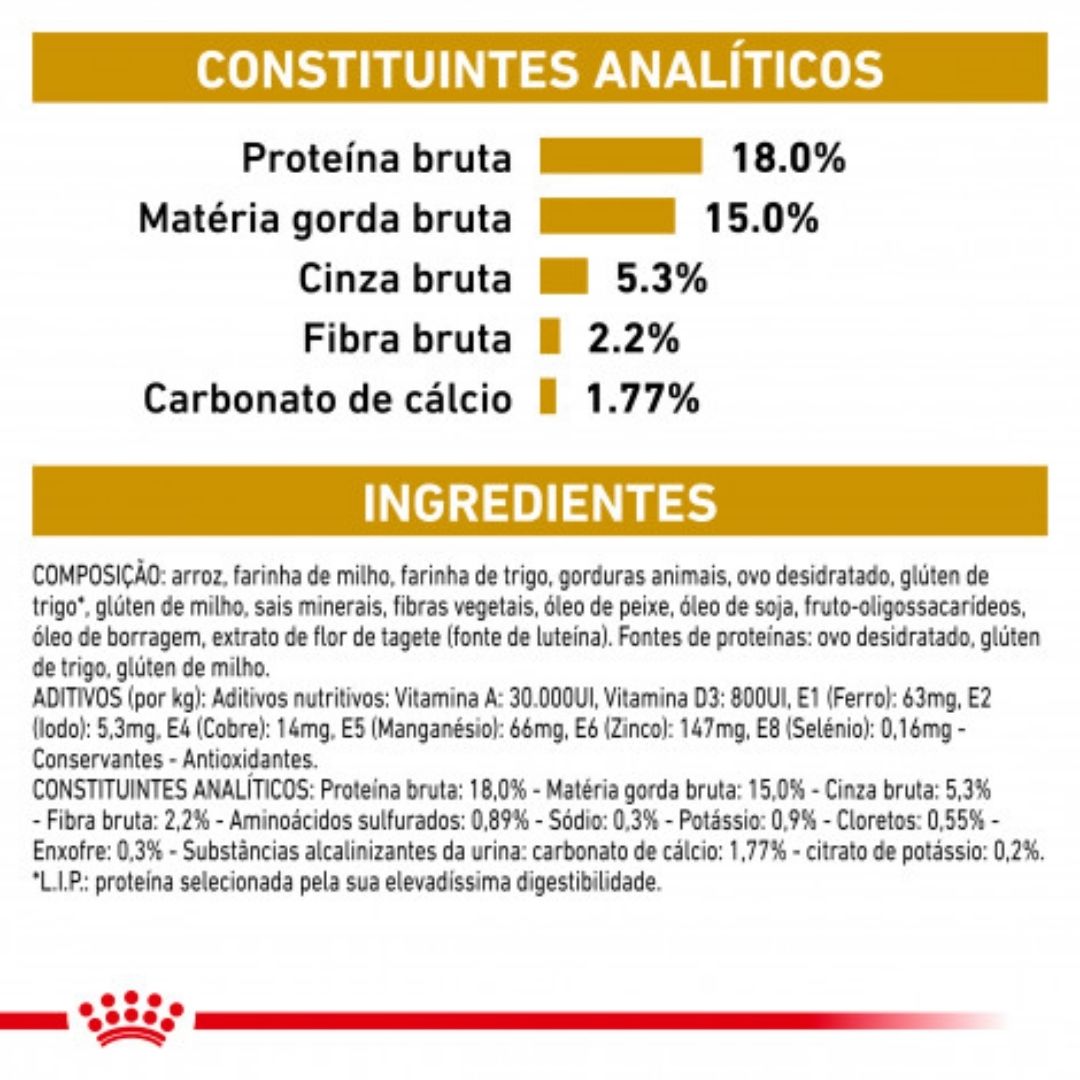 CONSTITUINTES ANALÍTICOS

Proteína bruta 18.0%
Matéria gorda bruta 15.0%
Cinza bruta 5.3%
Fibra bruta 2.2%
Carbonato de cálcio 1.77%

INGREDIENTES

COMPOSIÇÃO: arroz, farinha de milho, farinha de trigo, gorduras animais, ovo desidratado, glúten de trigo*, glúten de milho, sais minerais, fibras vegetais, óleo de peixe, óleo de soja, fruto-oligossacarídeos, óleo de borragem, extrato de flor de tagete (fonte de luteína). Fontes de proteínas: ovo desidratado, glúten de trigo, glúten de milho.
ADITIVOS (por kg): Aditivos nutritivos: Vitamina A: 30.000UI, Vitamina D3: 800UI, E1 (Ferro): 63mg, E2 (Iodo): 5,3mg, E4 (Cobre): 14mg, E5 (Manganésio): 66mg, E6 (Zinco): 147mg, E8 (Selénio): 0,16mg - Conservantes - Antioxidantes.
CONSTITUINTES ANALÍTICOS: Proteína bruta: 18,0% - Matéria gorda bruta: 15,0% - Cinza bruta: 5,3% - Fibra bruta: 2,2% - Aminoácidos sulfurados: 0,89% - Sódio: 0,3% - Potássio: 0,9% - Cloretos: 0,55% - Enxofre: 0,3% - Substâncias alcalinizantes da urina: carbonato de cálcio: 1,77% - citrato de potássio: 0,2%.
*L.I.P.: proteína selecionada pela sua elevadíssima digestibilidade.